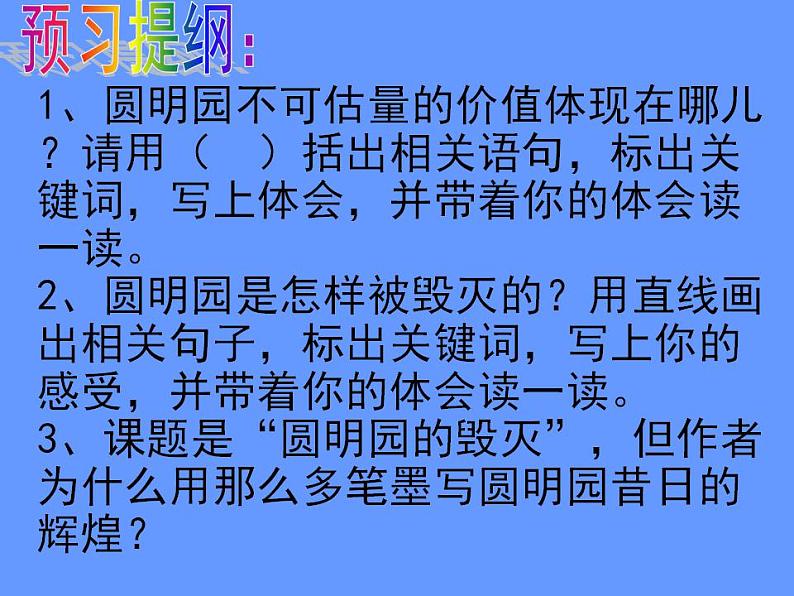 预习提纲：

1、圆明园不可估量的价值体现在哪儿？请用（　）括出相关语句，标出关键词，写上体会，并带着你的体会读一读。
2、圆明园是怎样被毁灭的？用直线画出相关句子，标出关键词，写上你的感受，并带着你的体会读一读。
3、课题是“圆明园的毁灭”，但作者为什么用那么多笔墨写圆明园昔日的辉煌？